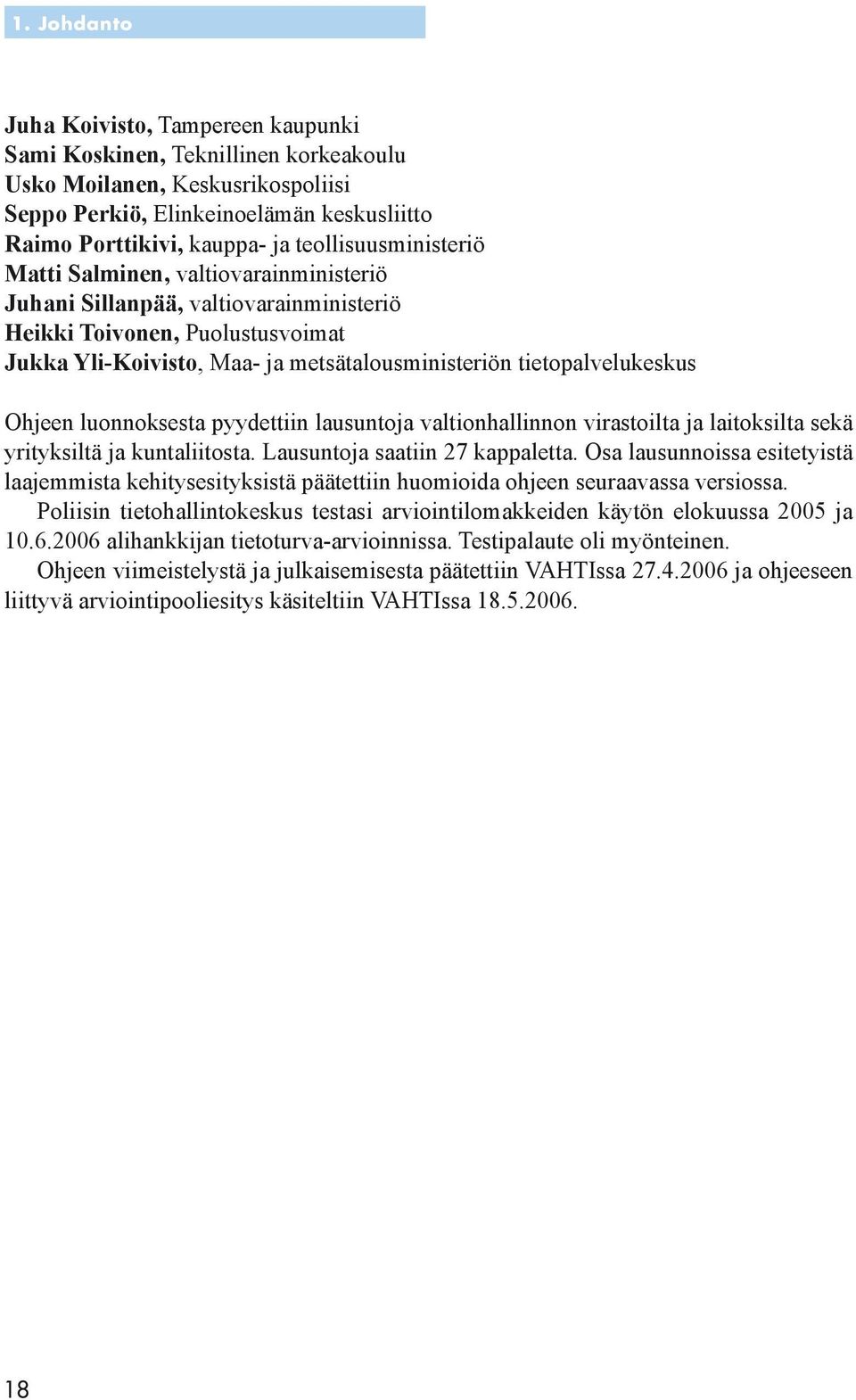 1. Johdanto

Juha Koivisto, Tampereen kaupunki
Sami Koskinen, Teknillinen korkeakoulu
Usko Moilanen, Keskusrikospoliisi
Seppo Perkiö, Elinkeinoelämän keskusliitto
Raimo Porttikivi, kauppa- ja teollisuusministeriö
Matti Salminen, valtiovarainministeriö
Juhani Sillanpää, valtiovarainministeriö
Heikki Toivonen, Puolustusvoimat
Jukka Yli-Koivisto, Maa- ja metsätalousministeriön tietopalvelukeskus

Ohjeen luonnoksesta pyydettiin lausuntoja valtionhallinnon virastoilta ja laitoksilta sekä yrityksiltä ja kuntaliitosta. Lausuntoja saatiin 27 kappaletta. Osa lausunnoissa esitetyistä laajemmista kehitysesityksistä päätettiin huomioida ohjeen seuraavassa versiossa.

Poliisin tietohallintokeskus testasi arviointilomakkeiden käytön elokuussa 2005 ja 10.6.2006 alihankkijan tietoturva-arvioinnissa. Testipalaute oli myönteinen.

Ohjeen viimeistelystä ja julkaisemisesta päätettiin VAHTIssa 27.4.2006 ja ohjeeseen liittyvä arviointipooliesitys käsiteltiin VAHTIssa 18.5.2006.

18